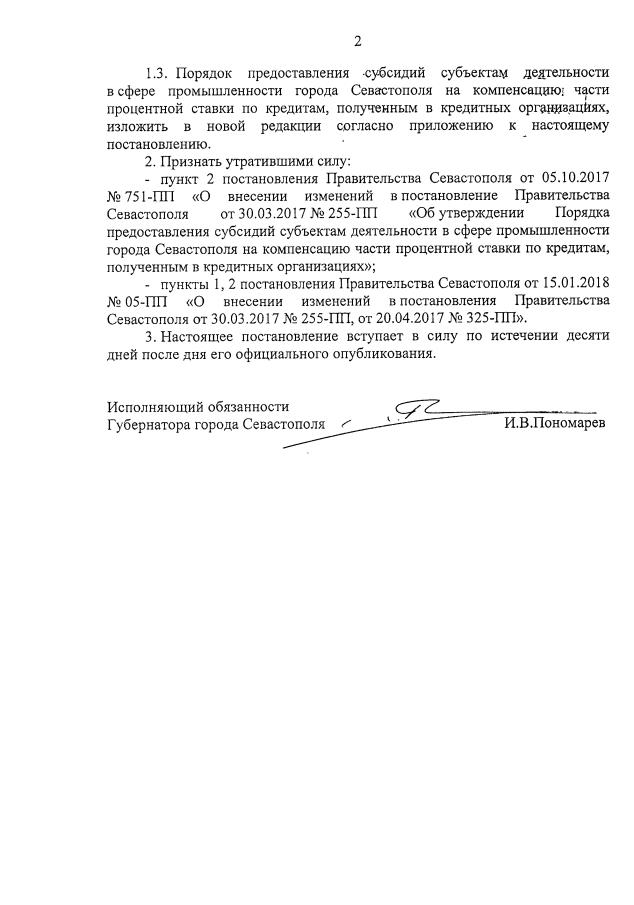 2

1.3. Порядок предоставления субсидий субъектам деятельности в сфере промышленности города Севастополя на компенсацию части процентной ставки по кредитам, полученным в кредитных организациях, изложить в новой редакции согласно приложению к настоящему постановлению.

2. Признать утратившими силу:

- пункт 2 постановления Правительства Севастополя от 05.10.2017 № 751-ПП «О внесении изменений в постановление Правительства Севастополя от 30.03.2017 № 255-ПП «Об утверждении Порядка предоставления субсидий субъектам деятельности в сфере промышленности города Севастополя на компенсацию части процентной ставки по кредитам, полученным в кредитных организациях»;

- пункты 1, 2 постановления Правительства Севастополя от 15.01.2018 № 05-ПП «О внесении изменений в постановления Правительства Севастополя от 30.03.2017 № 255-ПП, от 20.04.2017 № 325-ПП».

3. Настоящее постановление вступает в силу по истечении десяти дней после дня его официального опубликования.

Исполняющий обязанности
Губернатора города Севастополя И.В.Пономарев